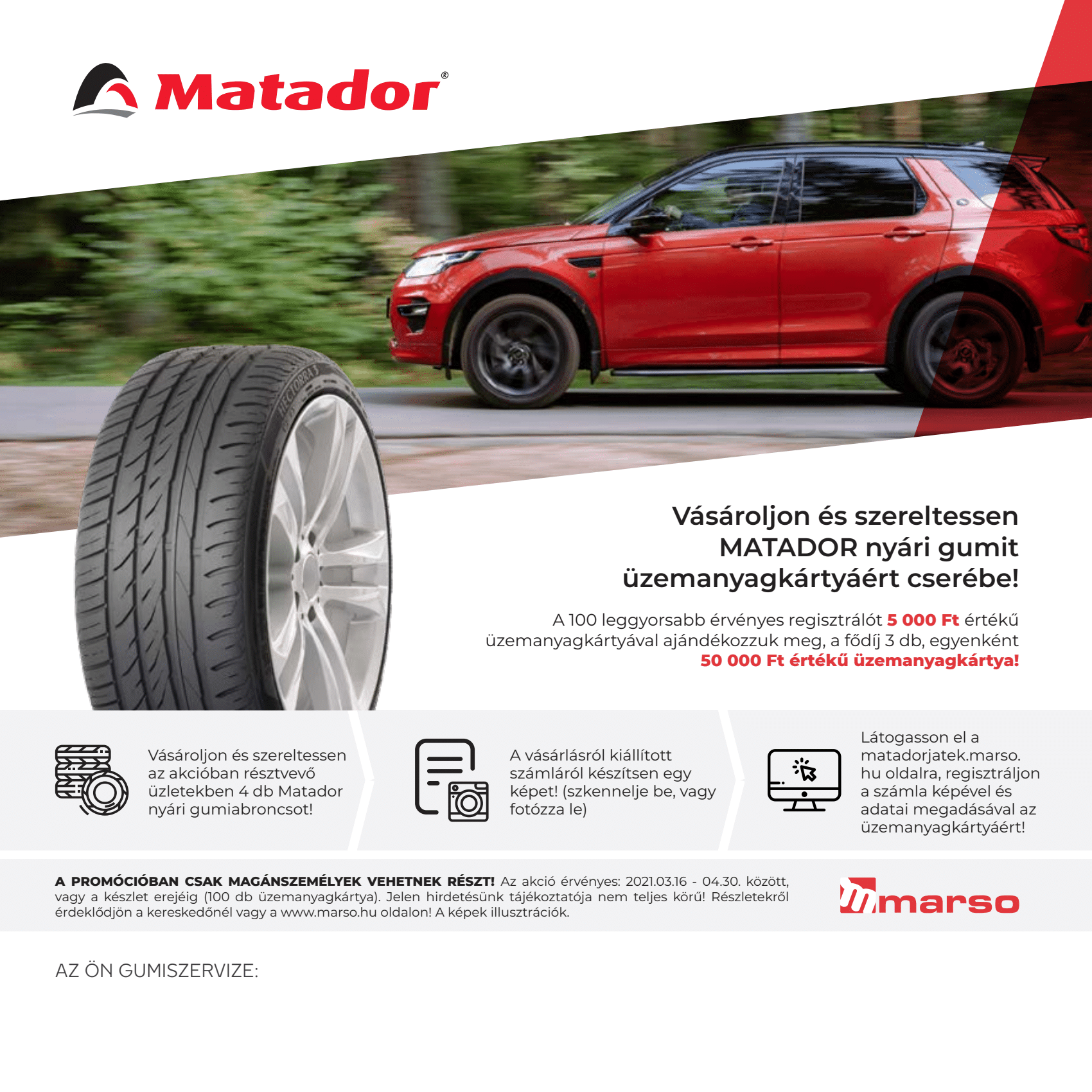 Matador®

Vásároljon és szereltessen MATADOR nyári gumit üzemanyagkártyáért cserébe!

A 100 leggyorsabb érvényes regisztrálót 5 000 Ft értékű üzemanyagkártyával ajándékozzuk meg, a fődíj 3 db, egyenként 50 000 Ft értékű üzemanyagkártya!

Vásároljon és szereltessen az akcióban résztvevő üzletekben 4 db Matador nyári gumiabroncsot!

A vásárlásról kiállított számláról készítsen egy képet! (szkennelje be, vagy fotózza le)

Látogasson el a matadorjatek.marso.hu oldalra, regisztráljon a számla képével és adatai megadásával az üzemanyagkártyáért!

A PROMÓCIÓBAN CSAK MAGÁNSZEMÉLYEK VEHETNEK RÉSZT! Az akció érvényes: 2021.03.16 - 04.30. között, vagy a készlet erejéig (100 db üzemanyagkártya). Jelen hirdetésünk tájékoztatója nem teljes körű! Részletekről érdeklődjön a kereskedőnél vagy a www.marso.hu oldalon! A képek illusztrációk.

marso

AZ ÖN GUMISZERVIZE: